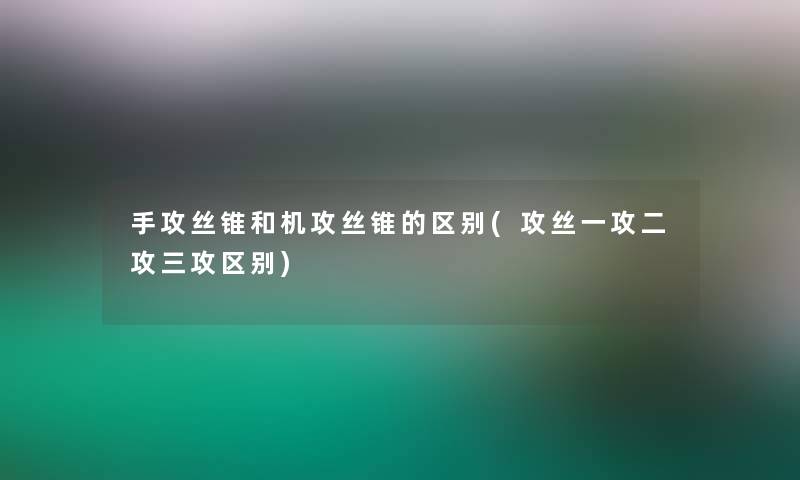 手攻丝锥和机攻丝锥的区别(攻丝一攻二攻三攻区别)